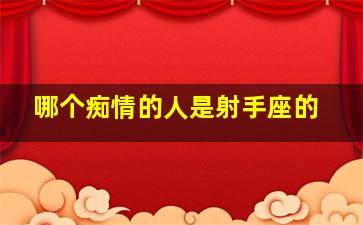 哪个痴情的人是射手座的